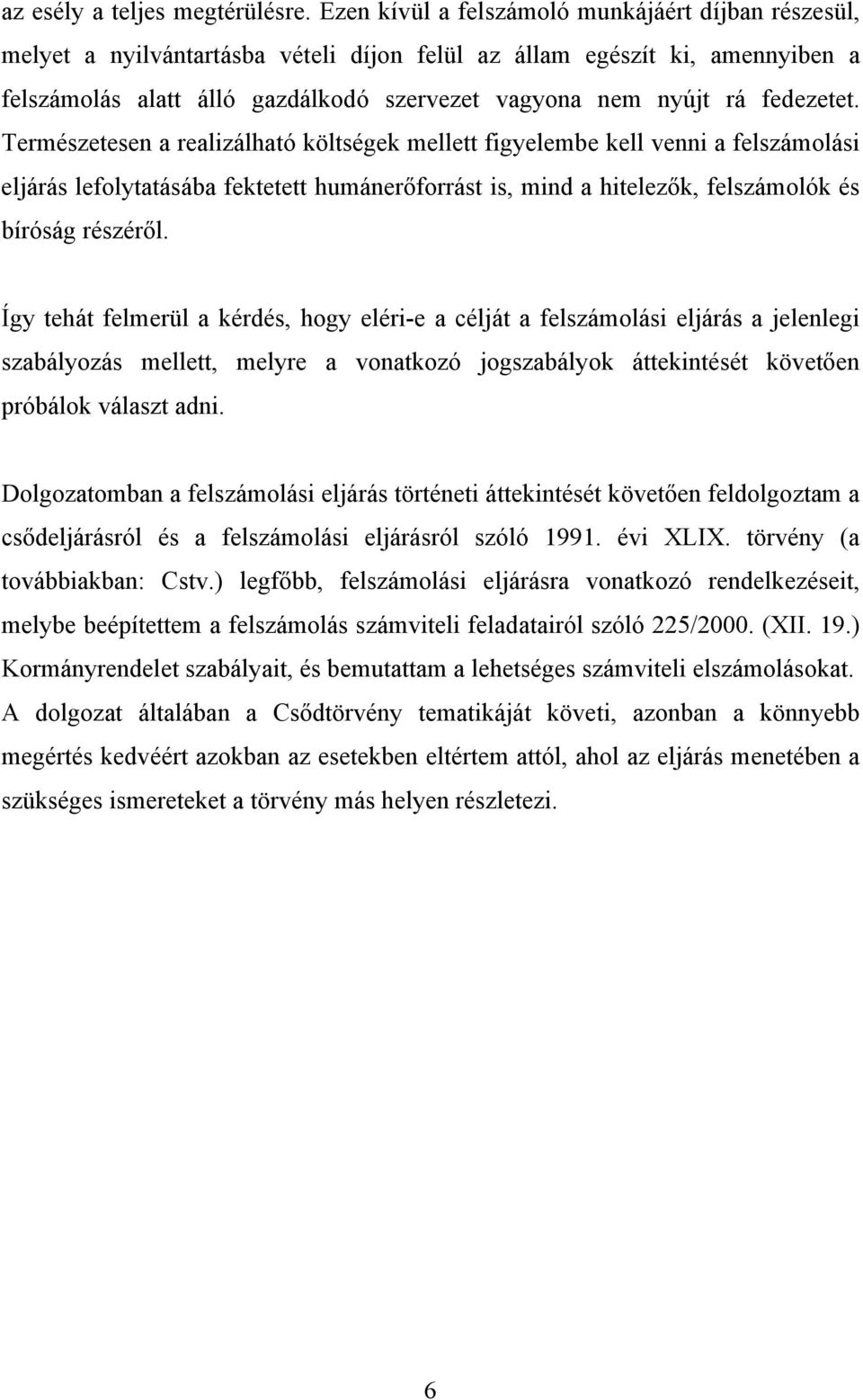 az esély a teljes megtérülésre. Ezen kívül a felszámoló munkájáért díjban részesül, melyet a nyilvántartásba vételi díjon felül az állam egészít ki, amennyiben a felszámolás alatt álló gazdálkodó szervezet vagyona nem nyújt rá fedezetet. Természetesen a realizálható költségek mellett figyelembe kell venni a felszámolási eljárás lefolytatásába fektetett humánerőforrást is, mind a hitelezők, felszámolók és bíróság részéről.

Így tehát felmerül a kérdés, hogy eléri-e a célját a felszámolási eljárás a jelenlegi szabályozás mellett, melyre a vonatkozó jogszabályok áttekintését követően próbálok választ adni.

Dolgozatomban a felszámolási eljárás történeti áttekintését követően feldolgoztam a csődeljárásról és a felszámolási eljárásról szóló 1991. évi XLIX. törvény (a továbbiakban: Cstv.) legfőbb, felszámolási eljárásra vonatkozó rendelkezéseit, melybe beépítettem a felszámolás számviteli feladatairól szóló 225/2000. (XII. 19.) Kormányrendelet szabályait, és bemutattam a lehetséges számviteli elszámolásokat. A dolgozat általában a Csődtörvény tematikáját követi, azonban a könnyebb megértés kedvéért azokban az esetekben eltértem attól, ahol az eljárás menetében a szükséges ismereteket a törvény más helyen részletezi.

6